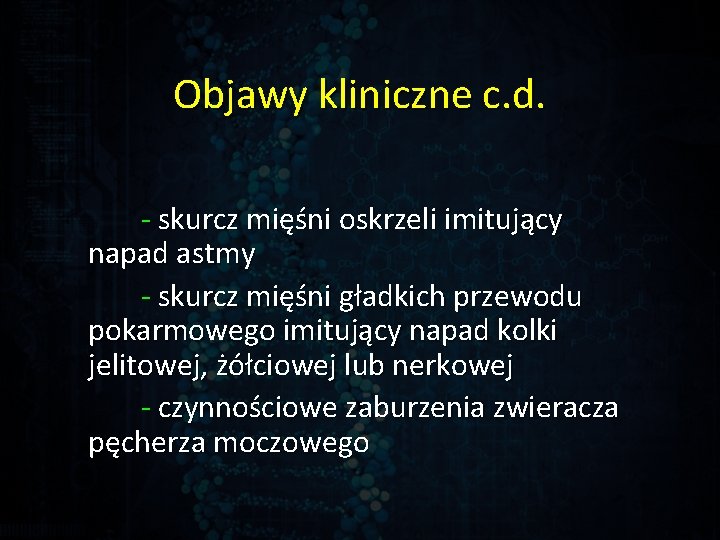 Objawy kliniczne c.d.

- skurcz mięśni oskrzeli imitujący napad astmy

- skurcz mięśni gładkich przewodu pokarmowego imitujący napad kolki jelitowej, żółciowej lub nerkowej

- czynnościowe zaburzenia zwieracza pęcherza moczowego